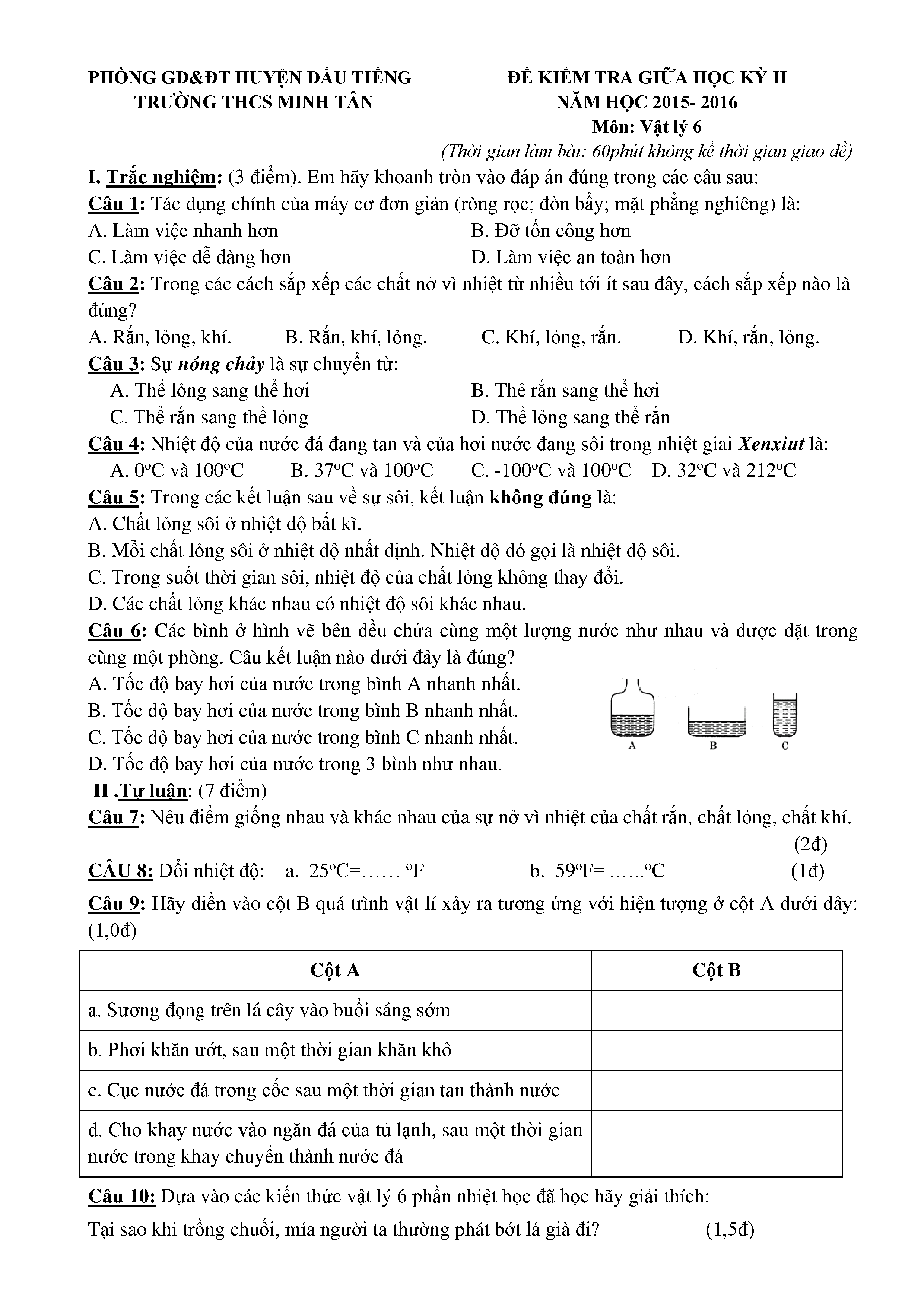 PHÒNG GD&ĐT HUYỆN DẦU TIẾNG
TRƯỜNG THCS MINH TÂN

ĐỀ KIỂM TRA GIỮA HỌC KỲ II
NĂM HỌC 2015- 2016
Môn: Vật lý 6
(Thời gian làm bài: 60phút không kể thời gian giao đề)

I. Trắc nghiệm: (3 điểm). Em hãy khoanh tròn vào đáp án đúng trong các câu sau:

Câu 1: Tác dụng chính của máy cơ đơn giản (ròng rọc; đòn bẩy; mặt phẳng nghiêng) là:
A. Làm việc nhanh hơn
B. Đỡ tốn công hơn
C. Làm việc dễ dàng hơn
D. Làm việc an toàn hơn

Câu 2: Trong các cách sắp xếp các chất nở vì nhiệt từ nhiều tới ít sau đây, cách sắp xếp nào là đúng?
A. Rắn, lỏng, khí.
B. Rắn, khí, lỏng.
C. Khí, lỏng, rắn.
D. Khí, rắn, lỏng.

Câu 3: Sự nóng chảy là sự chuyển từ:
A. Thể lỏng sang thể hơi
B. Thể rắn sang thể hơi
C. Thể rắn sang thể lỏng
D. Thể lỏng sang thể rắn

Câu 4: Nhiệt độ của nước đá đang tan và của hơi nước đang sôi trong nhiệt giai Xenxiut là:
A. $0^oC$ và $100^oC$
B. $37^oC$ và $100^oC$
C. $-100^oC$ và $100^oC$
D. $32^oC$ và $212^oC$

Câu 5: Trong các kết luận sau về sự sôi, kết luận không đúng là:
A. Chất lỏng sôi ở nhiệt độ bất kì.
B. Mỗi chất lỏng sôi ở nhiệt độ nhất định. Nhiệt độ đó gọi là nhiệt độ sôi.
C. Trong suốt thời gian sôi, nhiệt độ của chất lỏng không thay đổi.
D. Các chất lỏng khác nhau có nhiệt độ sôi khác nhau.

Câu 6: Các bình ở hình vẽ bên đều chứa cùng một lượng nước như nhau và được đặt trong cùng một phòng. Câu kết luận nào dưới đây là đúng?
A. Tốc độ bay hơi của nước trong bình A nhanh nhất.
B. Tốc độ bay hơi của nước trong bình B nhanh nhất.
C. Tốc độ bay hơi của nước trong bình C nhanh nhất.
D. Tốc độ bay hơi của nước trong 3 bình như nhau.

A B C

II .Tự luận: (7 điểm)

Câu 7: Nêu điểm giống nhau và khác nhau của sự nở vì nhiệt của chất rắn, chất lỏng, chất khí. (2đ)

CÂU 8: Đổi nhiệt độ: a. $25^oC$=…… $^oF$ b. $59^oF$= ……$^oC$ (1đ)

Câu 9: Hãy điền vào cột B quá trình vật lí xảy ra tương ứng với hiện tượng ở cột A dưới đây: (1,0đ)

| Cột A | Cột B |
|---|---|
| a. Sương đọng trên lá cây vào buổi sáng sớm | |
| b. Phơi khăn ướt, sau một thời gian khăn khô | |
| c. Cục nước đá trong cốc sau một thời gian tan thành nước | |
| d. Cho khay nước vào ngăn đá của tủ lạnh, sau một thời gian nước trong khay chuyển thành nước đá | |

Câu 10: Dựa vào các kiến thức vật lý 6 phần nhiệt học đã học hãy giải thích:
Tại sao khi trồng chuối, mía người ta thường phát bớt lá già đi? (1,5đ)